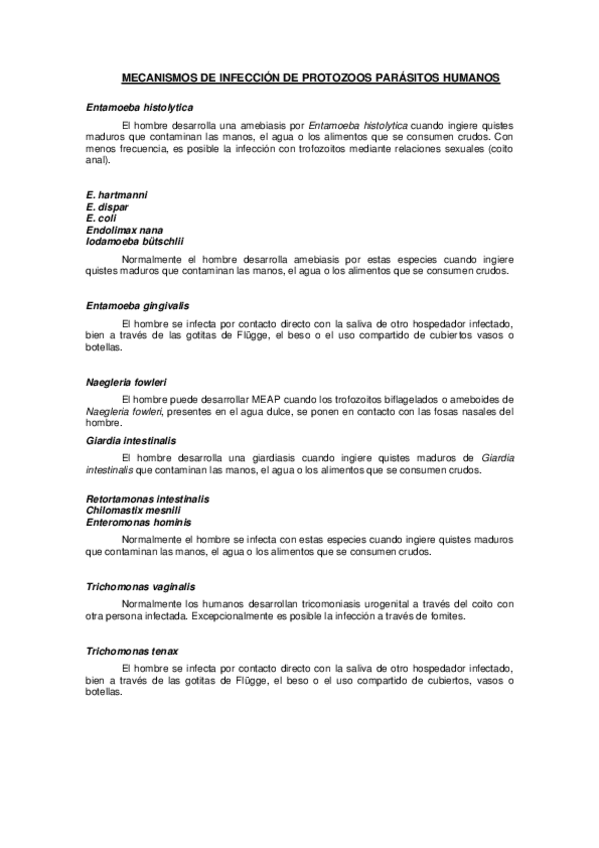 MECANISMOS DE INFECCIÓN DE PROTOZOOS PARÁSITOS HUMANOS

Entamoeba histolytica

El hombre desarrolla una amebiasis por Entamoeba histolytica cuando ingiere quistes maduros que contaminan las manos, el agua o los alimentos que se consumen crudos. Con menos frecuencia, es posible la infección con trofozoitos mediante relaciones sexuales (coito anal).

E. hartmanni
E. dispar
E. coli
Endolimax nana
Iodamoeba bütschlii

Normalmente el hombre desarrolla amebiasis por estas especies cuando ingiere quistes maduros que contaminan las manos, el agua o los alimentos que se consumen crudos.

Entamoeba gingivalis

El hombre se infecta por contacto directo con la saliva de otro hospedador infectado, bien a través de las gotitas de Flügge, el beso o el uso compartido de cubiertos vasos o botellas.

Naegleria fowleri

El hombre puede desarrollar MEAP cuando los trofozoitos biflagelados o ameboides de Naegleria fowleri, presentes en el agua dulce, se ponen en contacto con las fosas nasales del hombre.

Giardia intestinalis

El hombre desarrolla una giardiasis cuando ingiere quistes maduros de Giardia intestinalis que contaminan las manos, el agua o los alimentos que se consumen crudos.

Retortamonas intestinalis
Chilomastix mesnili
Enteromonas hominis

Normalmente el hombre se infecta con estas especies cuando ingiere quistes maduros que contaminan las manos, el agua o los alimentos que se consumen crudos.

Trichomonas vaginalis

Normalmente los humanos desarrollan tricomoniasis urogenital a través del coito con otra persona infectada. Excepcionalmente es posible la infección a través de fomites.

Trichomonas tenax

El hombre se infecta por contacto directo con la saliva de otro hospedador infectado, bien a través de las gotitas de Flügge, el beso o el uso compartido de cubiertos, vasos o botellas.